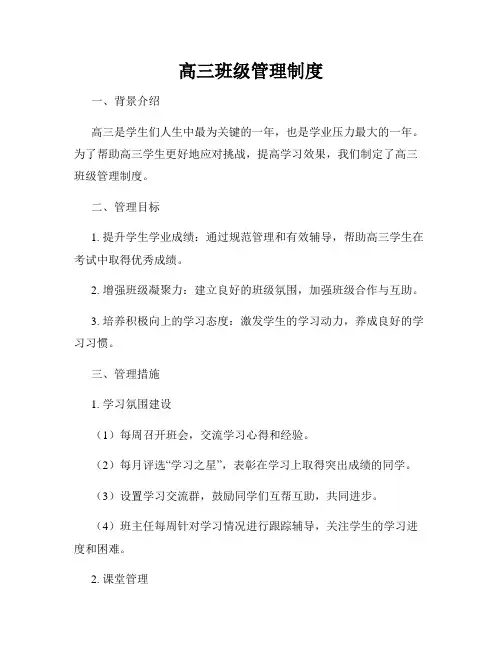 高三班级管理制度

一、背景介绍

高三是学生们人生中最为关键的一年，也是学业压力最大的一年。为了帮助高三学生更好地应对挑战，提高学习效果，我们制定了高三班级管理制度。

二、管理目标

1. 提升学生学业成绩：通过规范管理和有效辅导，帮助高三学生在考试中取得优秀成绩。

2. 增强班级凝聚力：建立良好的班级氛围，加强班级合作与互助。

3. 培养积极向上的学习态度：激发学生的学习动力，养成良好的学习习惯。

三、管理措施

1. 学习氛围建设

（1）每周召开班会，交流学习心得和经验。

（2）每月评选“学习之星”，表彰在学习上取得突出成绩的同学。

（3）设置学习交流群，鼓励同学们互帮互助，共同进步。

（4）班主任每周针对学习情况进行跟踪辅导，关注学生的学习进度和困难。

2. 课堂管理